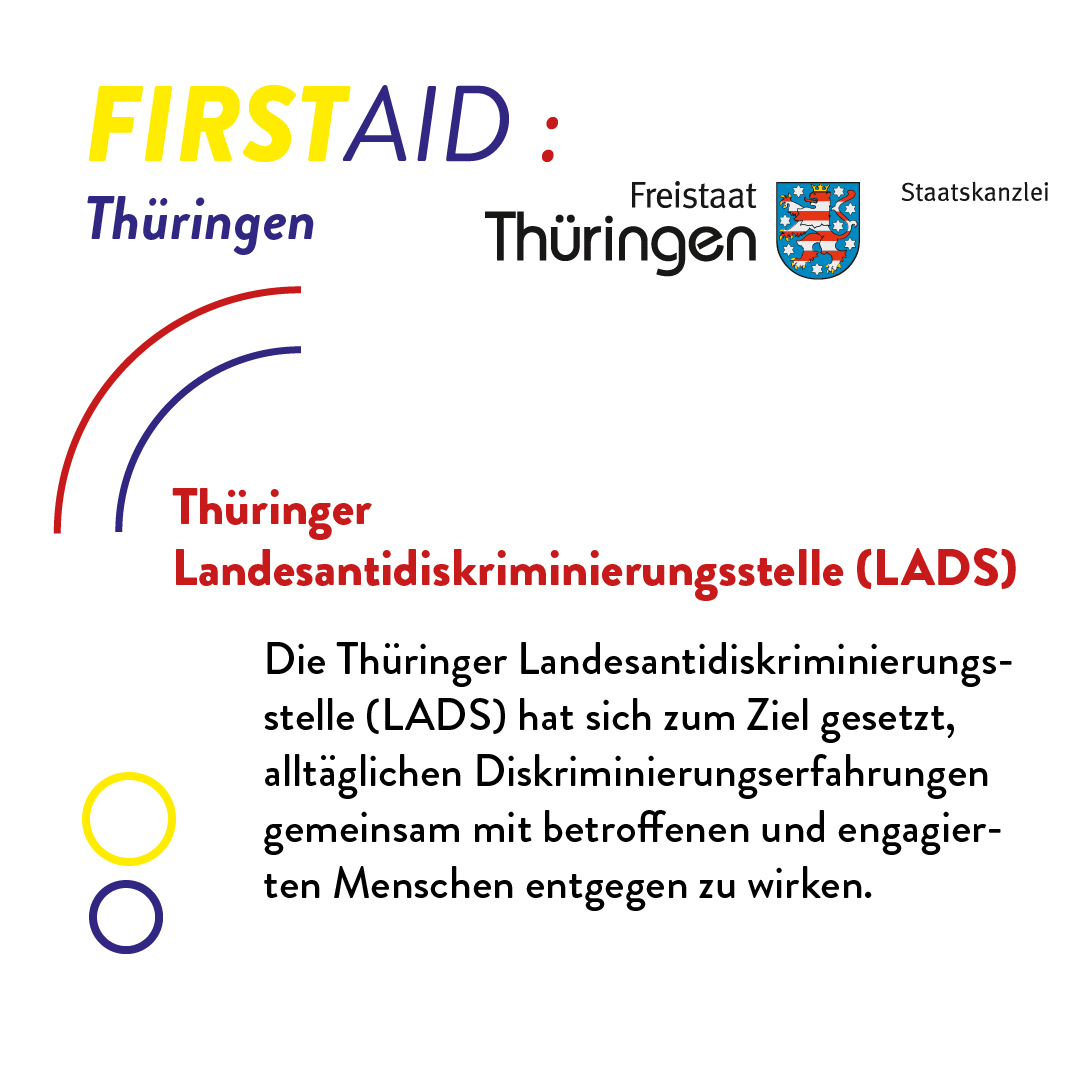 FIRSTAID :
Thüringen

Freistaat
Thüringen

Staatskanzlei

Thüringer Landesantidiskriminierungsstelle (LADS)

Die Thüringer Landesantidiskriminierungsstelle (LADS) hat sich zum Ziel gesetzt, alltäglichen Diskriminierungserfahrungen gemeinsam mit betroffenen und engagierten Menschen entgegen zu wirken.